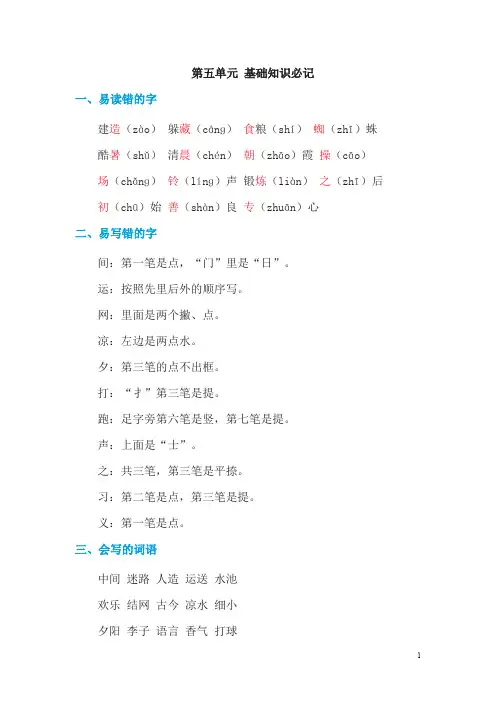 第五单元 基础知识必记

一、易读错的字

建造（zào） 躲藏（cáng） 食粮（shí） 蜘（zhī）蛛

酷暑（shǔ） 清晨（chén） 朝（zhāo）霞 操（cāo）

场（chǎng） 铃（líng）声 锻炼（liàn） 之（zhī）后

初（chū）始 善（shàn）良 专（zhuān）心

二、易写错的字

间：第一笔是点，“门”里是“日”。

运：按照先里后外的顺序写。

网：里面是两个撇、点。

凉：左边是两点水。

夕：第三笔的点不出框。

打：“扌”第三笔是提。

跑：足字旁第六笔是竖，第七笔是提。

声：上面是“士”。

之：共三笔，第三笔是平捺。

习：第二笔是点，第三笔是提。

义：第一笔是点。

三、会写的词语

中间 迷路 人造 运送 水池

欢乐 结网 古今 凉水 细小

夕阳 李子 语言 香气 打球

1